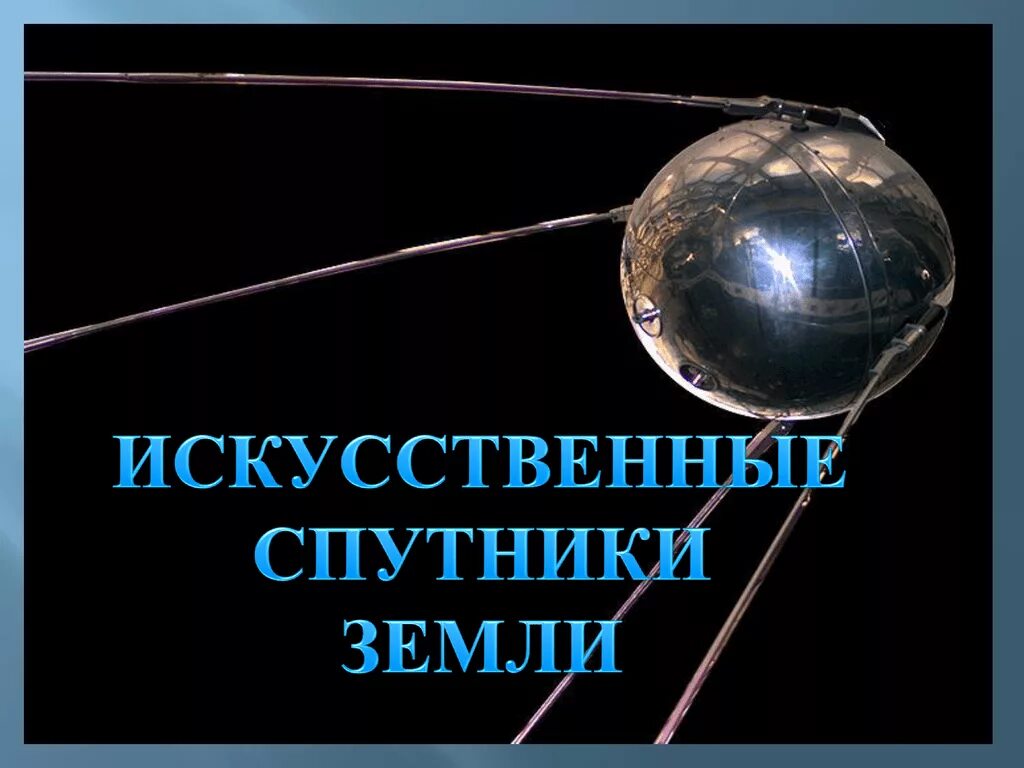 ИСКУССТВЕННЫЕ СПУТНИКИ ЗЕМЛИ